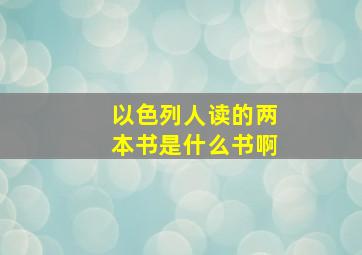 以色列人读的两本书是什么书啊